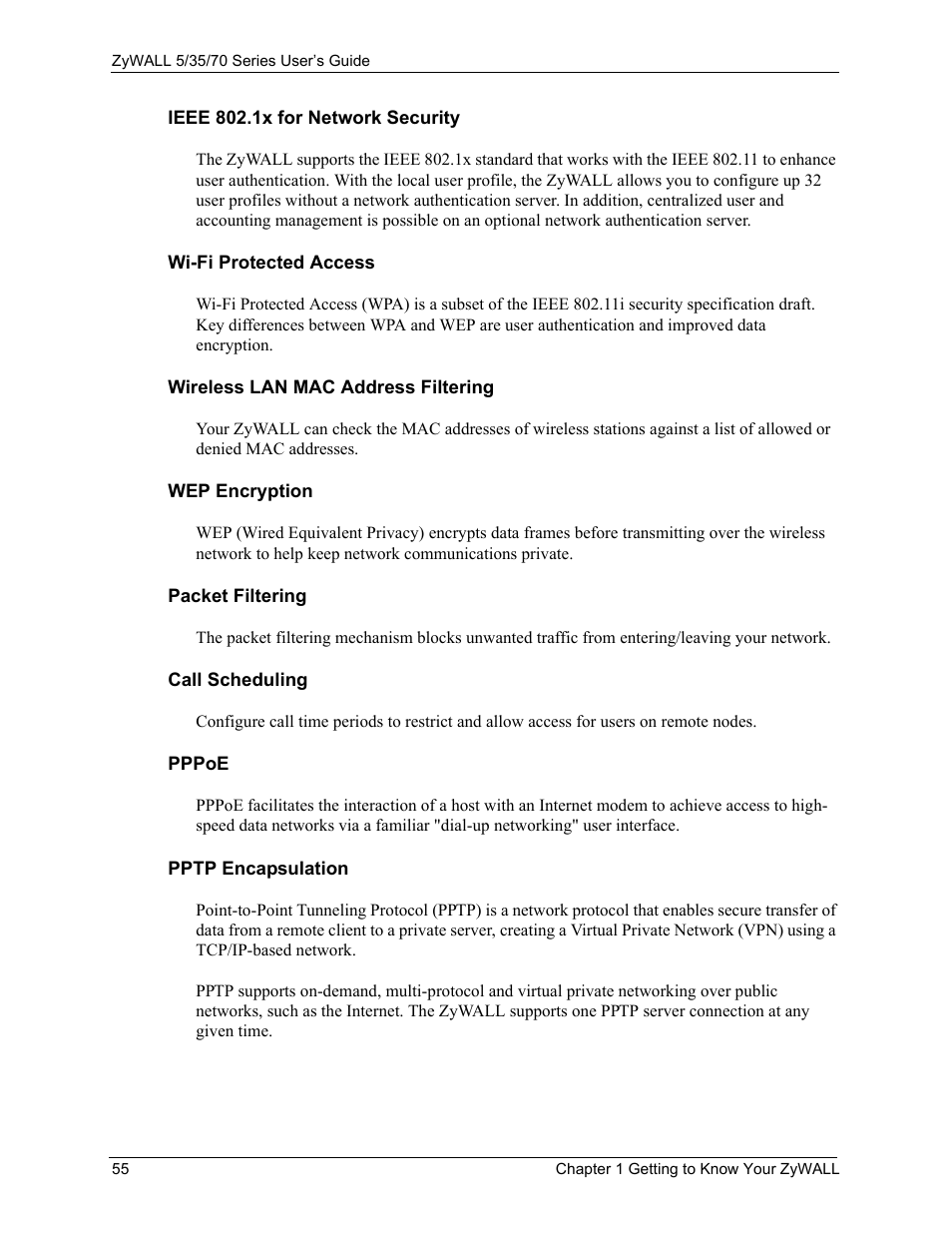 ZyWALL 5/35/70 Series User's Guide

IEEE 802.1x for Network Security

The ZyWALL supports the IEEE 802.1x standard that works with the IEEE 802.11 to enhance user authentication. With the local user profile, the ZyWALL allows you to configure up 32 user profiles without a network authentication server. In addition, centralized user and accounting management is possible on an optional network authentication server.

Wi-Fi Protected Access

Wi-Fi Protected Access (WPA) is a subset of the IEEE 802.11i security specification draft. Key differences between WPA and WEP are user authentication and improved data encryption.

Wireless LAN MAC Address Filtering

Your ZyWALL can check the MAC addresses of wireless stations against a list of allowed or denied MAC addresses.

WEP Encryption

WEP (Wired Equivalent Privacy) encrypts data frames before transmitting over the wireless network to help keep network communications private.

Packet Filtering

The packet filtering mechanism blocks unwanted traffic from entering/leaving your network.

Call Scheduling

Configure call time periods to restrict and allow access for users on remote nodes.

PPPoE

PPPoE facilitates the interaction of a host with an Internet modem to achieve access to high-speed data networks via a familiar "dial-up networking" user interface.

PPTP Encapsulation

Point-to-Point Tunneling Protocol (PPTP) is a network protocol that enables secure transfer of data from a remote client to a private server, creating a Virtual Private Network (VPN) using a TCP/IP-based network.

PPTP supports on-demand, multi-protocol and virtual private networking over public networks, such as the Internet. The ZyWALL supports one PPTP server connection at any given time.

55 Chapter 1 Getting to Know Your ZyWALL